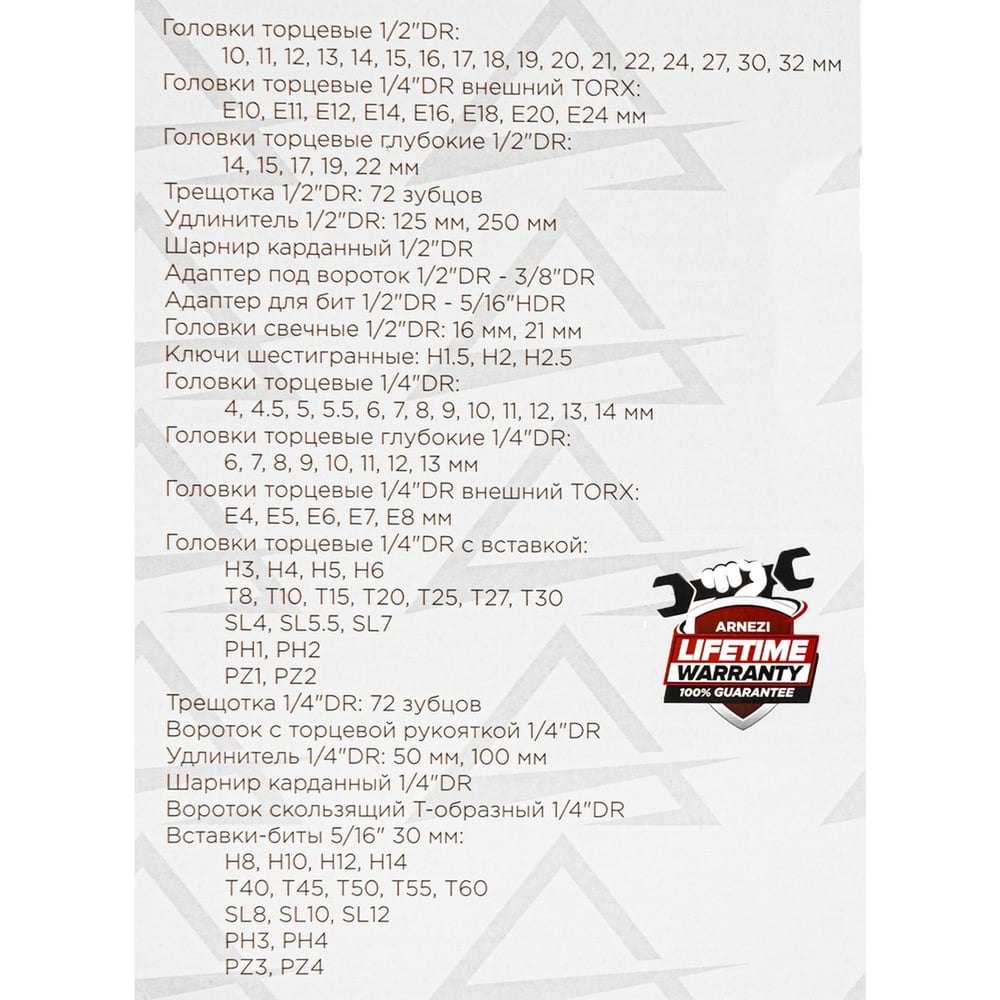 Головки торцевые 1/2"DR:
10, 11, 12, 13, 14, 15, 16, 17, 18, 19, 20, 21, 22, 24, 27, 30, 32 мм
Головки торцевые 1/4"DR внешний TORX:
E10, E11, E12, E14, E16, E18, E20, E24 мм
Головки торцевые глубокие 1/2"DR:
14, 15, 17, 19, 22 мм
Трещотка 1/2"DR: 72 зубцов
Удлинитель 1/2"DR: 125 мм, 250 мм
Шарнир карданный 1/2"DR
Адаптер под вороток 1/2"DR - 3/8"DR
Адаптер для бит 1/2"DR - 5/16"HDR
Головки свечные 1/2"DR: 16 мм, 21 мм
Ключи шестигранные: H1.5, H2, H2.5
Головки торцевые 1/4"DR:
4, 4.5, 5, 5.5, 6, 7, 8, 9, 10, 11, 12, 13, 14 мм
Головки торцевые глубокие 1/4"DR:
6, 7, 8, 9, 10, 11, 12, 13 мм
Головки торцевые 1/4"DR внешний TORX:
E4, E5, E6, E7, E8 мм
Головки торцевые 1/4"DR с вставкой:
H3, H4, H5, H6
T8, T10, T15, T20, T25, T27, T30
SL4, SL5.5, SL7
PH1, PH2
PZ1, PZ2
Трещотка 1/4"DR: 72 зубцов
Вороток с торцевой рукояткой 1/4"DR
Удлинитель 1/4"DR: 50 мм, 100 мм
Шарнир карданный 1/4"DR
Вороток скользящий Т-образный 1/4"DR
Вставки-биты 5/16" 30 мм:
H8, H10, H12, H14
T40, T45, T50, T55, T60
SL8, SL10, SL12
PH3, PH4
PZ3, PZ4

ARNEZI
LIFETIME
WARRANTY
100% GUARANTEE